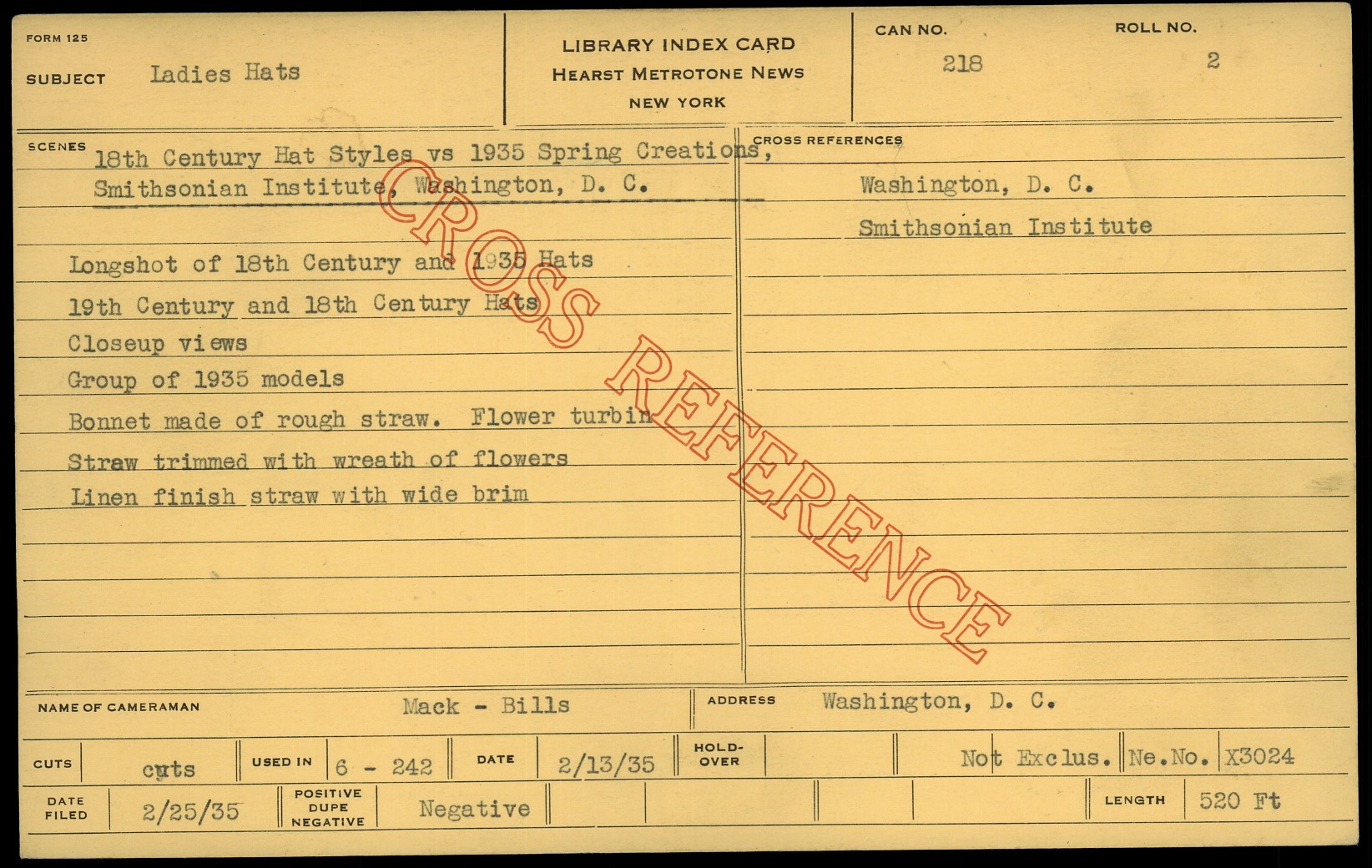 FORM 125

SUBJECT Ladies Hats

LIBRARY INDEX CARD
HEARST METROTONE NEWS
NEW YORK

CAN NO. 218

ROLL NO. 2

SCENES 18th Century Hat Styles vs 1935 Spring Creations, Smithsonian Institute, Washington, D. C.

Longshot of 18th Century and 1935 Hats
19th Century and 18th Century Hats
Closeup views
Group of 1935 models
Bonnet made of rough straw. Flower turbin
Straw trimmed with wreath of flowers
Linen finish straw with wide brim

CROSS REFERENCES
Washington, D. C.
Smithsonian Institute

NAME OF CAMERAMAN Mack - Bills
ADDRESS Washington, D. C.

CUTS cuts
USED IN 6 - 242
DATE 2/13/35
HOLD-OVER
Not Exclus. Ne.No. X3024

DATE FILED 2/25/35
POSITIVE DUPE NEGATIVE Negative
LENGTH 520 Ft

CROSS REFERENCE